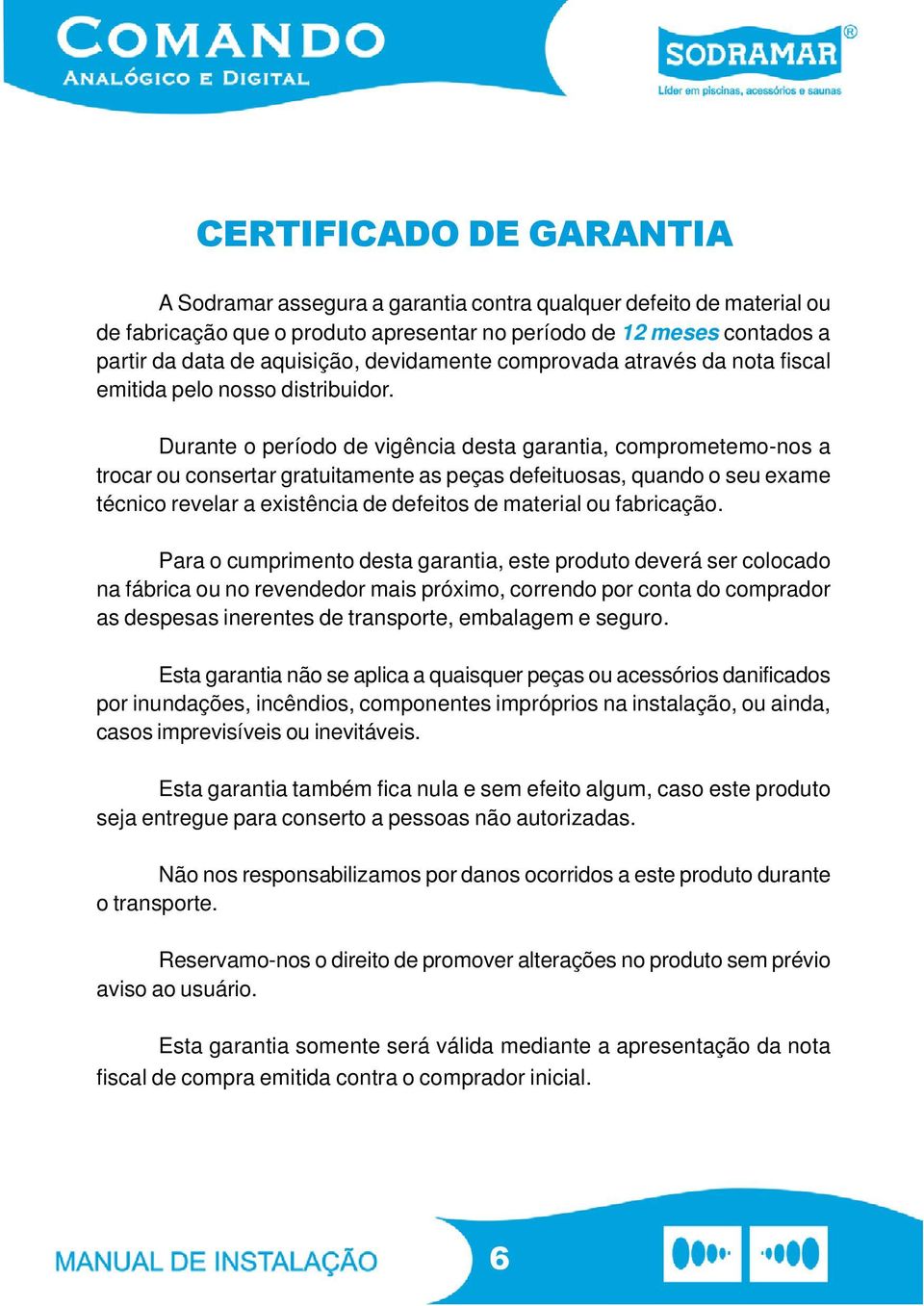 COMANDO
ANALÓGICO E DIGITAL

SODRAMAR®
Líder em piscinas, acessórios e saunas

CERTIFICADO DE GARANTIA

A Sodramar assegura a garantia contra qualquer defeito de material ou de fabricação que o produto apresentar no período de 12 meses contados a partir da data de aquisição, devidamente comprovada através da nota fiscal emitida pelo nosso distribuidor.

Durante o período de vigência desta garantia, comprometemo-nos a trocar ou consertar gratuitamente as peças defeituosas, quando o seu exame técnico revelar a existência de defeitos de material ou fabricação.

Para o cumprimento desta garantia, este produto deverá ser colocado na fábrica ou no revendedor mais próximo, correndo por conta do comprador as despesas inerentes de transporte, embalagem e seguro.

Esta garantia não se aplica a quaisquer peças ou acessórios danificados por inundações, incêndios, componentes impróprios na instalação, ou ainda, casos imprevisíveis ou inevitáveis.

Esta garantia também fica nula e sem efeito algum, caso este produto seja entregue para conserto a pessoas não autorizadas.

Não nos responsabilizamos por danos ocorridos a este produto durante o transporte.

Reservamo-nos o direito de promover alterações no produto sem prévio aviso ao usuário.

Esta garantia somente será válida mediante a apresentação da nota fiscal de compra emitida contra o comprador inicial.

MANUAL DE INSTALAÇÃO
6